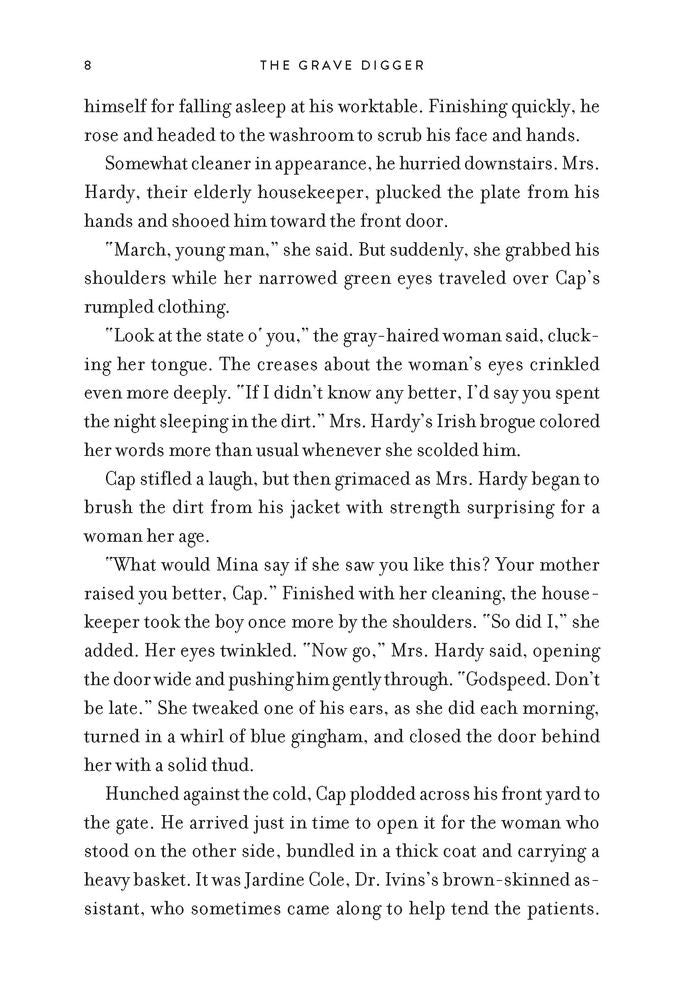 8 THE GRAVE DIGGER

himself for falling asleep at his worktable. Finishing quickly, he rose and headed to the washroom to scrub his face and hands.

Somewhat cleaner in appearance, he hurried downstairs. Mrs. Hardy, their elderly housekeeper, plucked the plate from his hands and shooed him toward the front door.

"March, young man," she said. But suddenly, she grabbed his shoulders while her narrowed green eyes traveled over Cap's rumpled clothing.

"Look at the state o' you," the gray-haired woman said, clucking her tongue. The creases about the woman's eyes crinkled even more deeply. "If I didn't know any better, I'd say you spent the night sleeping in the dirt." Mrs. Hardy's Irish brogue colored her words more than usual whenever she scolded him.

Cap stifled a laugh, but then grimaced as Mrs. Hardy began to brush the dirt from his jacket with strength surprising for a woman her age.

"What would Mina say if she saw you like this? Your mother raised you better, Cap." Finished with her cleaning, the housekeeper took the boy once more by the shoulders. "So did I," she added. Her eyes twinkled. "Now go," Mrs. Hardy said, opening the door wide and pushing him gently through. "Godspeed. Don't be late." She tweaked one of his ears, as she did each morning, turned in a whirl of blue gingham, and closed the door behind her with a solid thud.

Hunched against the cold, Cap plodded across his front yard to the gate. He arrived just in time to open it for the woman who stood on the other side, bundled in a thick coat and carrying a heavy basket. It was Jardine Cole, Dr. Ivins's brown-skinned assistant, who sometimes came along to help tend the patients.